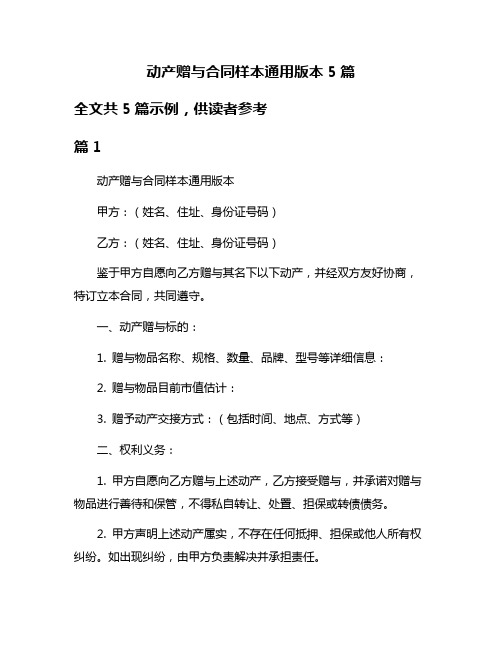 动产赠与合同样本通用版本 5 篇

全文共 5 篇示例，供读者参考

篇 1

动产赠与合同样本通用版本

甲方：（姓名、住址、身份证号码）

乙方：（姓名、住址、身份证号码）

鉴于甲方自愿向乙方赠与其名下以下动产，并经双方友好协商，特订立本合同，共同遵守。

一、动产赠与标的：

1. 赠与物品名称、规格、数量、品牌、型号等详细信息：

2. 赠与物品目前市值估计：

3. 赠予动产交接方式：（包括时间、地点、方式等）

二、权利义务：

1. 甲方自愿向乙方赠与上述动产，乙方接受赠与，并承诺对赠与物品进行善待和保管，不得私自转让、处置、担保或转债债务。

2. 甲方声明上述动产属实，不存在任何抵押、担保或他人所有权纠纷。如出现纠纷，由甲方负责解决并承担责任。